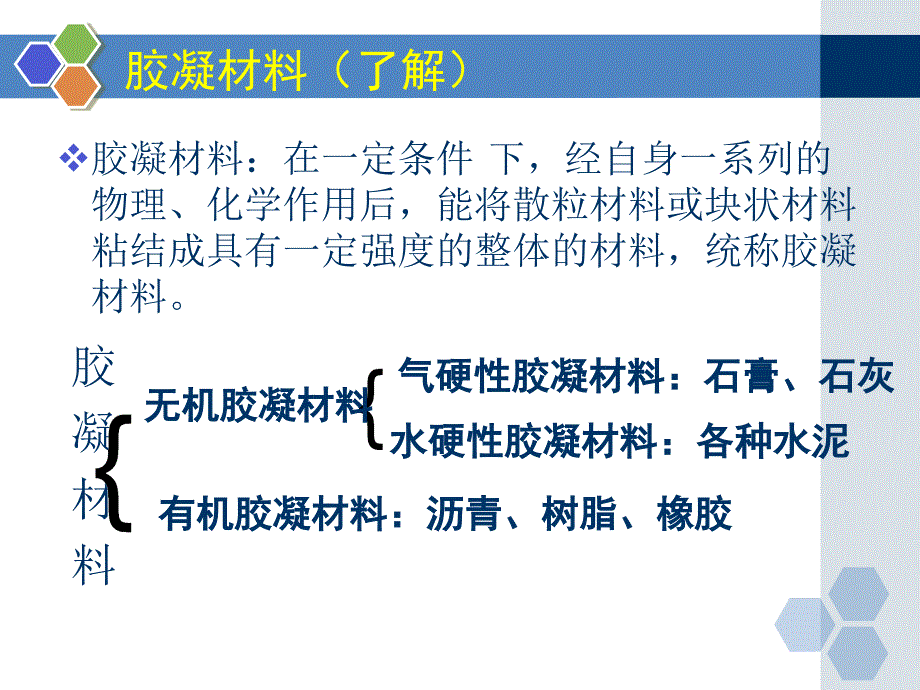 胶凝材料（了解）

❖胶凝材料：在一定条件 下，经自身一系列的物理、化学作用后，能将散粒材料或块状材料粘结成具有一定强度的整体的材料，统称胶凝材料。

胶凝材料

无机胶凝材料

气硬性胶凝材料：石膏、石灰

水硬性胶凝材料：各种水泥

有机胶凝材料：沥青、树脂、橡胶